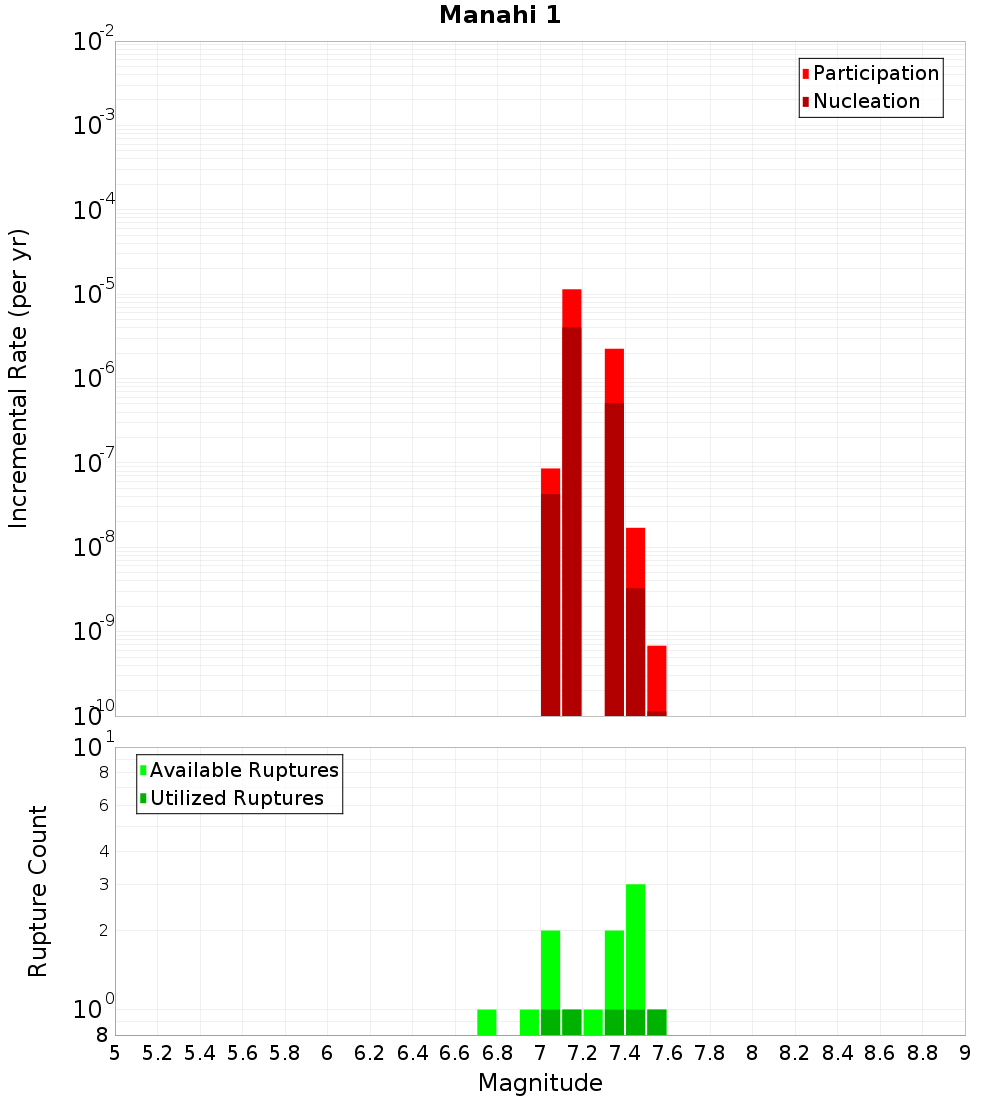 Manahi 1

Participation
Nucleation

Incremental Rate (per yr)

$10^{-2}$
$10^{-3}$
$10^{-4}$
$10^{-5}$
$10^{-6}$
$10^{-7}$
$10^{-8}$
$10^{-9}$
$10^{-10}$

Available Ruptures
Utilized Ruptures

Rupture Count

$10^{1}$
8
6
4
3
2
$10^{0}$
8

5 5.2 5.4 5.6 5.8 6 6.2 6.4 6.6 6.8 7 7.2 7.4 7.6 7.8 8 8.2 8.4 8.6 8.8 9

Magnitude